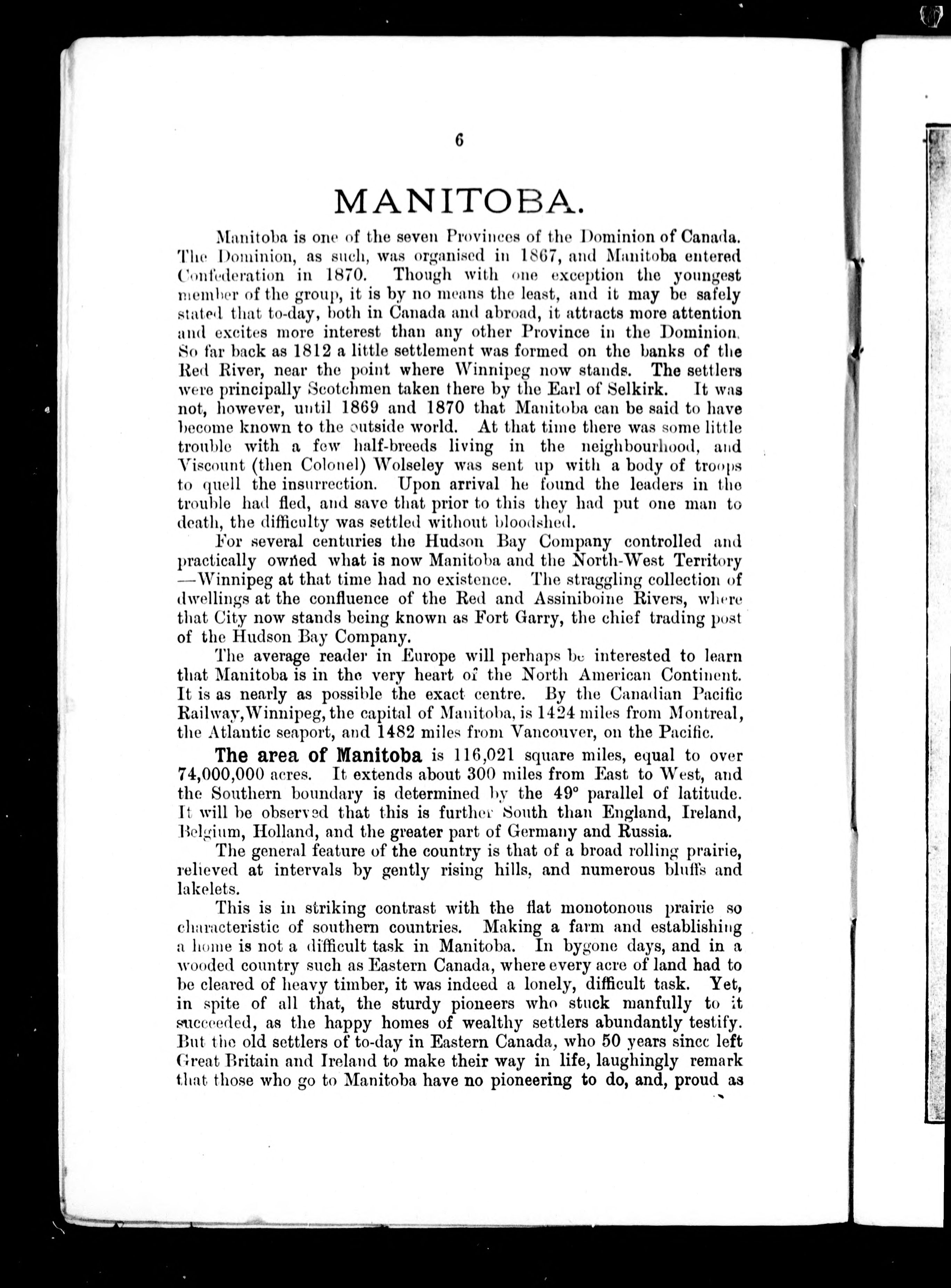 6

MANITOBA.

Manitoba is one of the seven Provinces of the Dominion of Canada. The Dominion, as such, was organised in 1867, and Manitoba entered Confederation in 1870. Though with one exception the youngest member of the group, it is by no means the least, and it may be safely stated that to-day, both in Canada and abroad, it attracts more attention and excites more interest than any other Province in the Dominion. So far back as 1812 a little settlement was formed on the banks of the Red River, near the point where Winnipeg now stands. The settlers were principally Scotchmen taken there by the Earl of Selkirk. It was not, however, until 1869 and 1870 that Manitoba can be said to have become known to the outside world. At that time there was some little trouble with a few half-breeds living in the neighbourhood, and Viscount (then Colonel) Wolseley was sent up with a body of troops to quell the insurrection. Upon arrival he found the leaders in the trouble had fled, and save that prior to this they had put one man to death, the difficulty was settled without bloodshed.

For several centuries the Hudson Bay Company controlled and practically owned what is now Manitoba and the North-West Territory —Winnipeg at that time had no existence. The straggling collection of dwellings at the confluence of the Red and Assiniboine Rivers, where that City now stands being known as Fort Garry, the chief trading post of the Hudson Bay Company.

The average reader in Europe will perhaps be interested to learn that Manitoba is in the very heart of the North American Continent. It is as nearly as possible the exact centre. By the Canadian Pacific Railway, Winnipeg, the capital of Manitoba, is 1424 miles from Montreal, the Atlantic seaport, and 1482 miles from Vancouver, on the Pacific.

The area of Manitoba is 116,021 square miles, equal to over 74,000,000 acres. It extends about 300 miles from East to West, and the Southern boundary is determined by the 49° parallel of latitude. It will be observed that this is further South than England, Ireland, Belgium, Holland, and the greater part of Germany and Russia.

The general feature of the country is that of a broad rolling prairie, relieved at intervals by gently rising hills, and numerous bluffs and lakelets.

This is in striking contrast with the flat monotonous prairie so characteristic of southern countries. Making a farm and establishing a home is not a difficult task in Manitoba. In bygone days, and in a wooded country such as Eastern Canada, where every acre of land had to be cleared of heavy timber, it was indeed a lonely, difficult task. Yet, in spite of all that, the sturdy pioneers who stuck manfully to it succeeded, as the happy homes of wealthy settlers abundantly testify. But the old settlers of to-day in Eastern Canada, who 50 years since left Great Britain and Ireland to make their way in life, laughingly remark that those who go to Manitoba have no pioneering to do, and, proud as